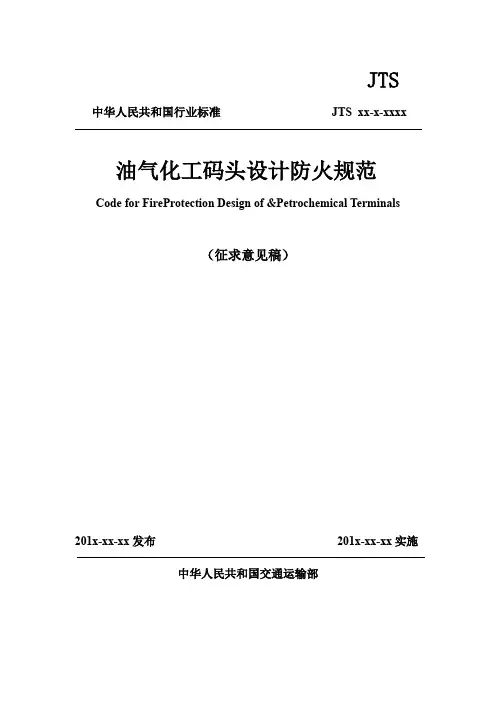 JTS

中华人民共和国行业标准

JTS xx-x-xxxx

油气化工码头设计防火规范

Code for FireProtection Design of &Petrochemical Terminals

（征求意见稿）

201x-xx-xx 发布

201x-xx-xx 实施

中华人民共和国交通运输部